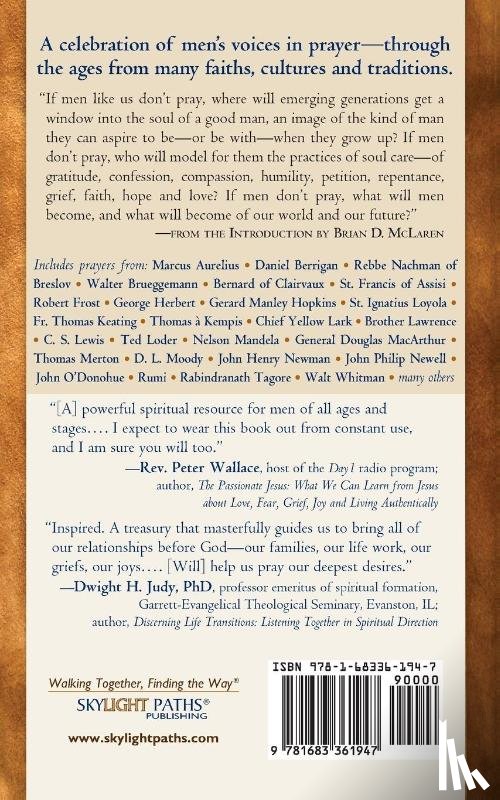 A celebration of men's voices in prayer—through the ages from many faiths, cultures and traditions.

"If men like us don't pray, where will emerging generations get a window into the soul of a good man, an image of the kind of man they can aspire to be—or be with—when they grow up? If men don't pray, who will model for them the practices of soul care—of gratitude, confession, compassion, humility, petition, repentance, grief, faith, hope and love? If men don't pray, what will men become, and what will become of our world and our future?"
—FROM THE INTRODUCTION BY BRIAN D. MCLAREN

Includes prayers from: Marcus Aurelius • Daniel Berrigan • Rebbe Nachman of Breslov • Walter Brueggemann • Bernard of Clairvaux • St. Francis of Assisi • Robert Frost • George Herbert • Gerard Manley Hopkins • St. Ignatius Loyola • Fr. Thomas Keating • Thomas à Kempis • Chief Yellow Lark • Brother Lawrence • C. S. Lewis • Ted Loder • Nelson Mandela • General Douglas MacArthur • Thomas Merton • D. L. Moody • John Henry Newman • John Philip Newell • John O'Donohue • Rumi • Rabindranath Tagore • Walt Whitman • many others

"[A] powerful spiritual resource for men of all ages and stages.... I expect to wear this book out from constant use, and I am sure you will too."
—Rev. Peter Wallace, host of the Day1 radio program; author, The Passionate Jesus: What We Can Learn from Jesus about Love, Fear, Grief, Joy and Living Authentically

"Inspired. A treasury that masterfully guides us to bring all of our relationships before God—our families, our life work, our griefs, our joys.... [Will] help us pray our deepest desires."
—Dwight H. Judy, PhD, professor emeritus of spiritual formation, Garrett-Evangelical Theological Seminary, Evanston, IL; author, Discerning Life Transitions: Listening Together in Spiritual Direction

Walking Together, Finding the Way®
SKYLIGHT PATHS®
PUBLISHING

www.skylightpaths.com

ISBN 978-1-68336-194-7
90000
9 781683 361947